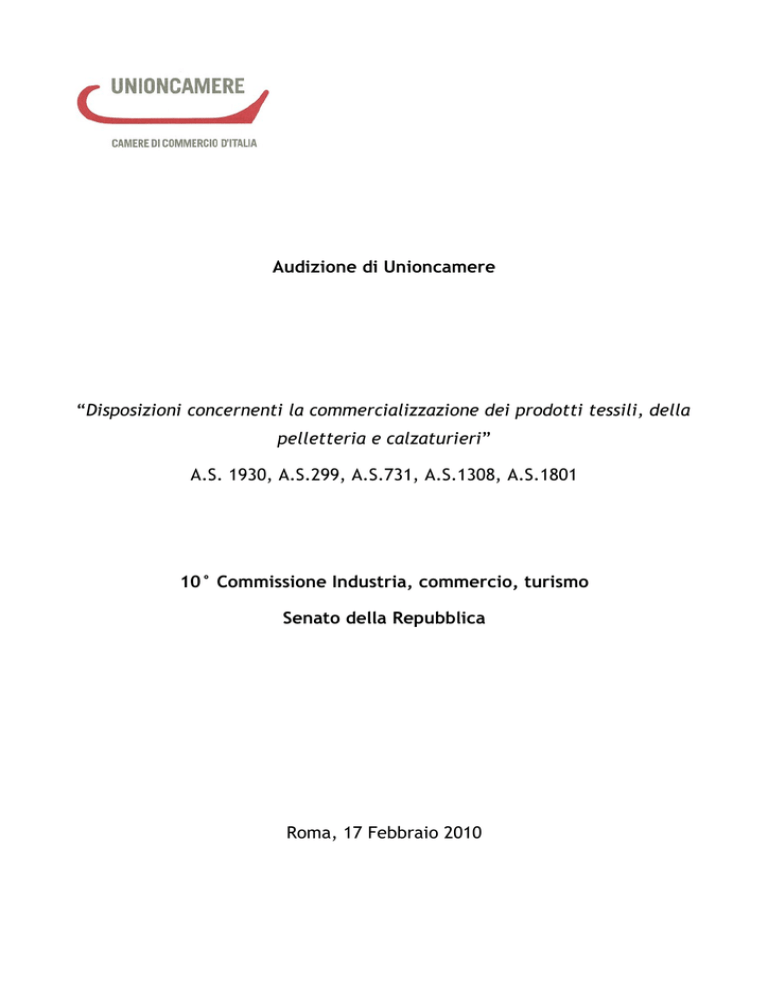 UNIONCAMERE

CAMERE DI COMMERCIO D'ITALIA

Audizione di Unioncamere

“Disposizioni concernenti la commercializzazione dei prodotti tessili, della pelletteria e calzaturieri”

A.S. 1930, A.S.299, A.S.731, A.S.1308, A.S.1801

10° Commissione Industria, commercio, turismo

Senato della Repubblica

Roma, 17 Febbraio 2010